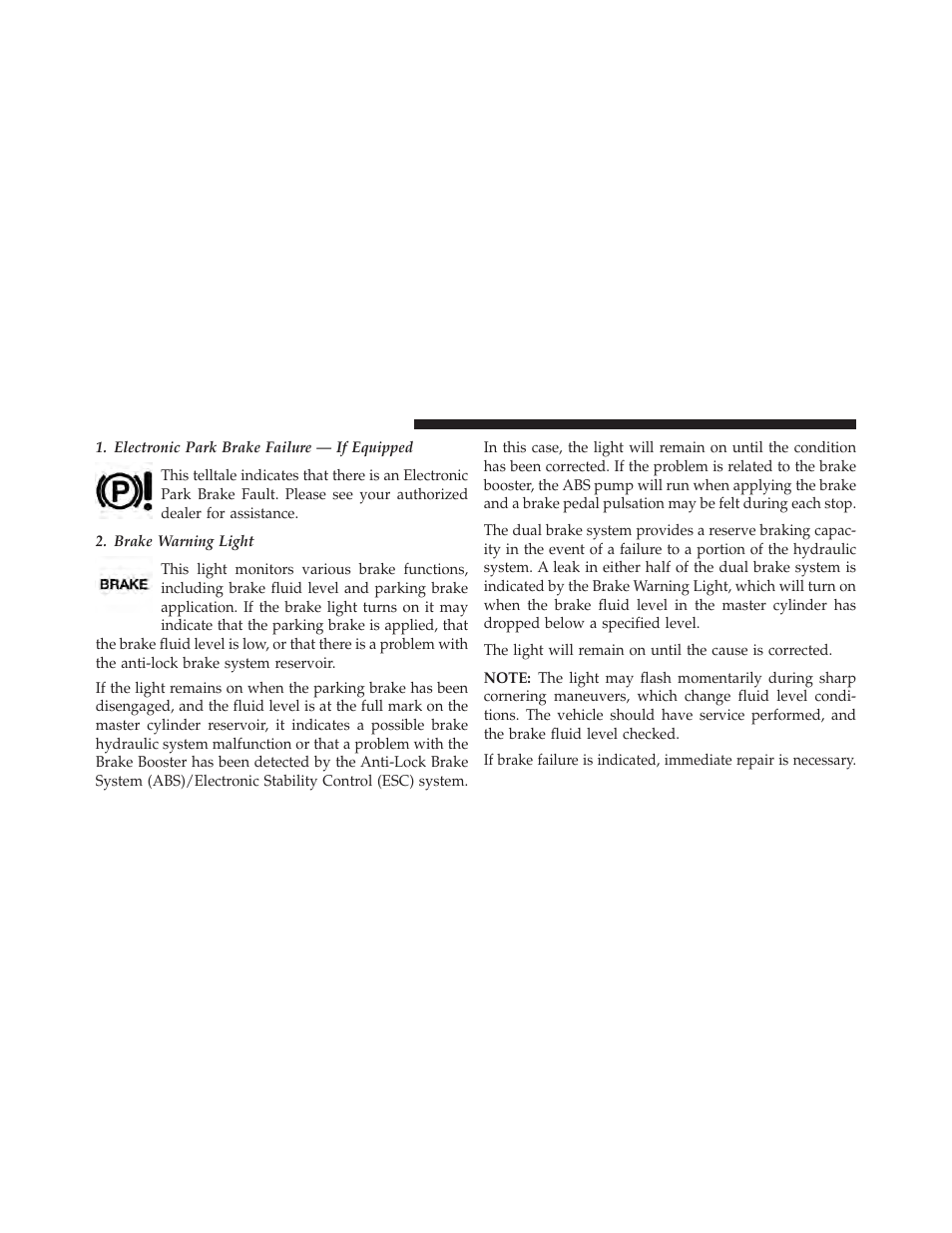 1. Electronic Park Brake Failure — If Equipped

(P)!

This telltale indicates that there is an Electronic Park Brake Fault. Please see your authorized dealer for assistance.

2. Brake Warning Light

BRAKE

This light monitors various brake functions, including brake fluid level and parking brake application. If the brake light turns on it may indicate that the parking brake is applied, that the brake fluid level is low, or that there is a problem with the anti-lock brake system reservoir.

If the light remains on when the parking brake has been disengaged, and the fluid level is at the full mark on the master cylinder reservoir, it indicates a possible brake hydraulic system malfunction or that a problem with the Brake Booster has been detected by the Anti-Lock Brake System (ABS)/Electronic Stability Control (ESC) system.

In this case, the light will remain on until the condition has been corrected. If the problem is related to the brake booster, the ABS pump will run when applying the brake and a brake pedal pulsation may be felt during each stop.

The dual brake system provides a reserve braking capacity in the event of a failure to a portion of the hydraulic system. A leak in either half of the dual brake system is indicated by the Brake Warning Light, which will turn on when the brake fluid level in the master cylinder has dropped below a specified level.

The light will remain on until the cause is corrected.

NOTE: The light may flash momentarily during sharp cornering maneuvers, which change fluid level conditions. The vehicle should have service performed, and the brake fluid level checked.

If brake failure is indicated, immediate repair is necessary.